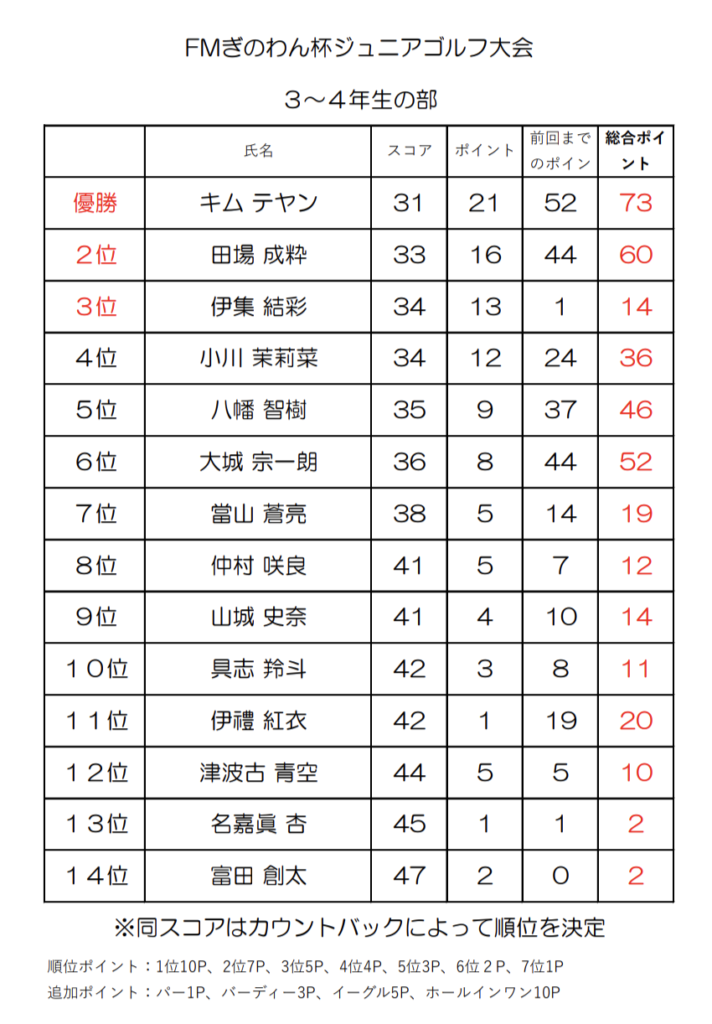 FMぎのわん杯ジュニアゴルフ大会

３～４年生の部

|  | 氏名 | スコア | ポイント | 前回までのポイン | 総合ポイント |
|---|---|---|---|---|---|
| 優勝 | キム テヤン | 31 | 21 | 52 | 73 |
| 2位 | 田場 成粋 | 33 | 16 | 44 | 60 |
| 3位 | 伊集 結彩 | 34 | 13 | 1 | 14 |
| 4位 | 小川 茉莉菜 | 34 | 12 | 24 | 36 |
| 5位 | 八幡 智樹 | 35 | 9 | 37 | 46 |
| 6位 | 大城 宗一朗 | 36 | 8 | 44 | 52 |
| 7位 | 當山 蒼亮 | 38 | 5 | 14 | 19 |
| 8位 | 仲村 咲良 | 41 | 5 | 7 | 12 |
| 9位 | 山城 史奈 | 41 | 4 | 10 | 14 |
| １０位 | 具志 羚斗 | 42 | 3 | 8 | 11 |
| １１位 | 伊禮 紅衣 | 42 | 1 | 19 | 20 |
| １２位 | 津波古 青空 | 44 | 5 | 5 | 10 |
| １３位 | 名嘉眞 杏 | 45 | 1 | 1 | 2 |
| １４位 | 富田 創太 | 47 | 2 | 0 | 2 |

※同スコアはカウントバックによって順位を決定

順位ポイント：1位10P、2位7P、3位5P、4位4P、5位3P、6位２P、7位1P
追加ポイント：パー1P、バーディー3P、イーグル5P、ホールインワン10P